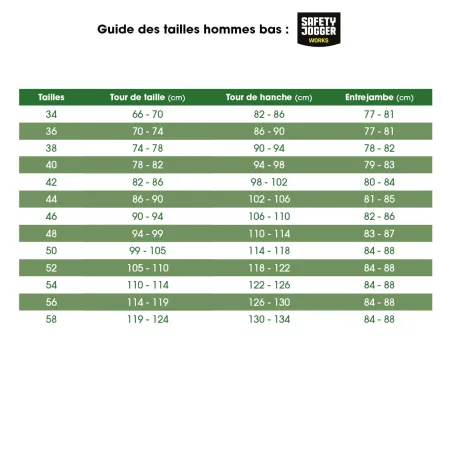 Guide des tailles hommes bas :

SAFETY JOGGER WORKS

| Tailles | Tour de taille (cm) | Tour de hanche (cm) | Entrejambe (cm) |
|---|---|---|---|
| 34 | 66 - 70 | 82 - 86 | 77 - 81 |
| 36 | 70 - 74 | 86 - 90 | 77 - 81 |
| 38 | 74 - 78 | 90 - 94 | 78 - 82 |
| 40 | 78 - 82 | 94 - 98 | 79 - 83 |
| 42 | 82 - 86 | 98 - 102 | 80 - 84 |
| 44 | 86 - 90 | 102 - 106 | 81 - 85 |
| 46 | 90 - 94 | 106 - 110 | 82 - 86 |
| 48 | 94 - 99 | 110 - 114 | 83 - 87 |
| 50 | 99 - 105 | 114 - 118 | 84 - 88 |
| 52 | 105 - 110 | 118 - 122 | 84 - 88 |
| 54 | 110 - 114 | 122 - 126 | 84 - 88 |
| 56 | 114 - 119 | 126 - 130 | 84 - 88 |
| 58 | 119 - 124 | 130 - 134 | 84 - 88 |